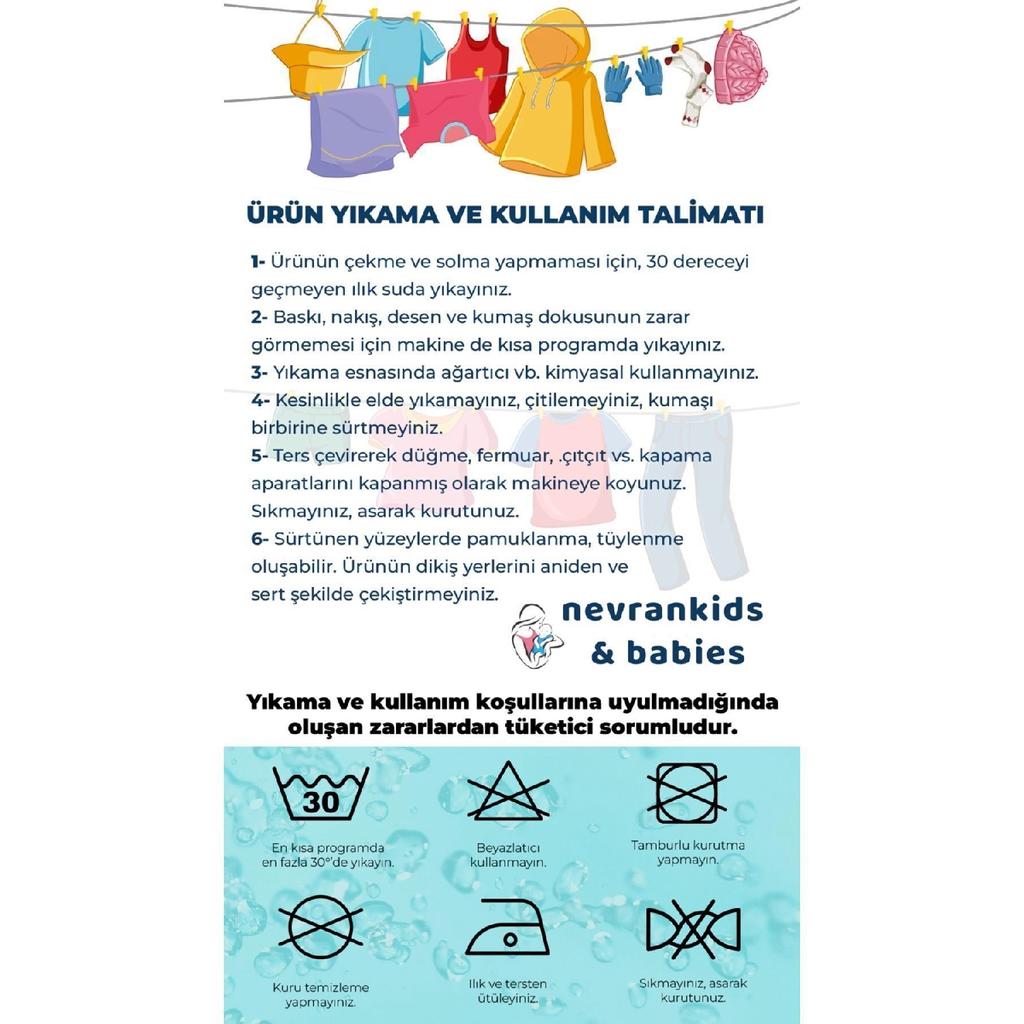 ÜRÜN YIKAMA VE KULLANIM TALİMATI

1- Ürünün çekme ve solma yapmaması için, 30 dereceyi geçmeyen ılık suda yıkayınız.
2- Baskı, nakış, desen ve kumaş dokusunun zarar görmemesi için makine de kısa programda yıkayınız.
3- Yıkama esnasında ağartıcı vb. kimyasal kullanmayınız.
4- Kesinlikle elde yıkamayınız, çitilemeyiniz, kumaşı birbirine sürtmeyiniz.
5- Ters çevirerek düğme, fermuar, .çıtçıt vs. kapama aparatlarını kapanmış olarak makineye koyunuz. Sıkmayınız, asarak kurutunuz.
6- Sürtünen yüzeylerde pamuklanma, tüylenme oluşabilir. Ürünün dikiş yerlerini aniden ve sert şekilde çekiştirmeyiniz.

nevrankids & babies

Yıkama ve kullanım koşullarına uyulmadığında oluşan zararlardan tüketici sorumludur.

30
En kısa programda en fazla 30°'de yıkayın.

Beyazlatıcı kullanmayın.

Tamburlu kurutma yapmayın.

Kuru temizleme yapmayınız.

Ilık ve tersten ütüleyiniz.

Sıkmayınız, asarak kurutunuz.